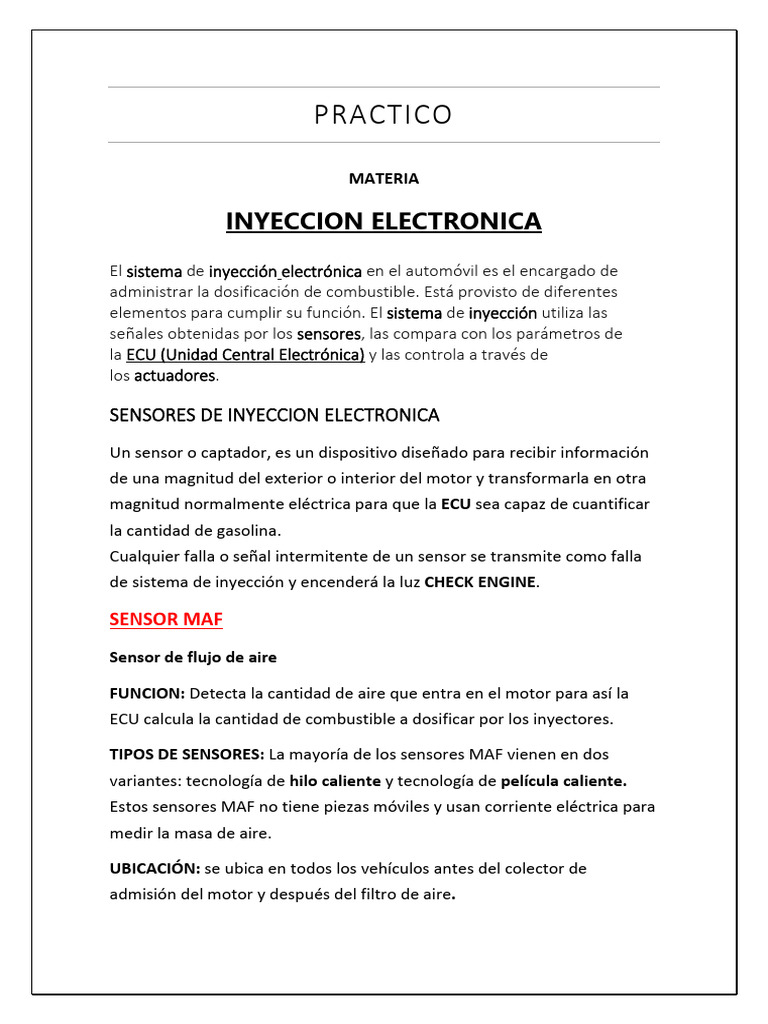 PRACTICO

MATERIA

INYECCION ELECTRONICA

El sistema de inyección electrónica en el automóvil es el encargado de administrar la dosificación de combustible. Está provisto de diferentes elementos para cumplir su función. El sistema de inyección utiliza las señales obtenidas por los sensores, las compara con los parámetros de la ECU (Unidad Central Electrónica) y las controla a través de los actuadores.

SENSORES DE INYECCION ELECTRONICA

Un sensor o captador, es un dispositivo diseñado para recibir información de una magnitud del exterior o interior del motor y transformarla en otra magnitud normalmente eléctrica para que la ECU sea capaz de cuantificar la cantidad de gasolina.
Cualquier falla o señal intermitente de un sensor se transmite como falla de sistema de inyección y encenderá la luz CHECK ENGINE.

SENSOR MAF

Sensor de flujo de aire

FUNCION: Detecta la cantidad de aire que entra en el motor para así la ECU calcula la cantidad de combustible a dosificar por los inyectores.

TIPOS DE SENSORES: La mayoría de los sensores MAF vienen en dos variantes: tecnología de hilo caliente y tecnología de película caliente. Estos sensores MAF no tiene piezas móviles y usan corriente eléctrica para medir la masa de aire.

UBICACIÓN: se ubica en todos los vehículos antes del colector de admisión del motor y después del filtro de aire.